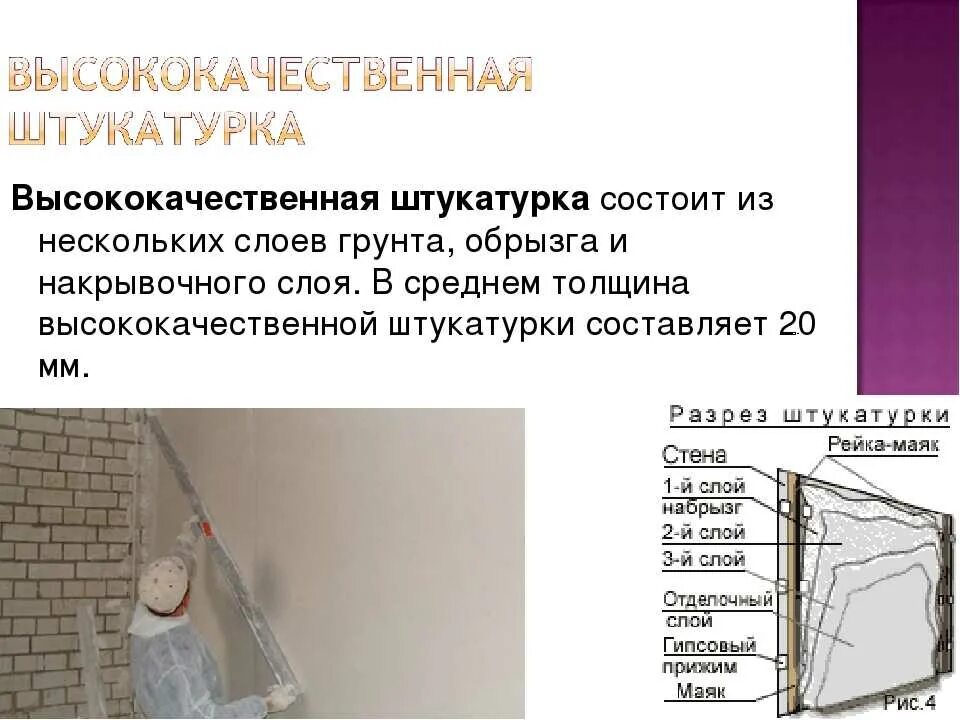 ВЫСОКОКАЧЕСТВЕННАЯ ШТУКАТУРКА

Высококачественная штукатурка состоит из нескольких слоев грунта, обрызга и накрывочного слоя. В среднем толщина высококачественной штукатурки составляет 20 мм.

Разрез штукатурки

Стена
1-й слой набрызг
2-й слой
3-й слой
Отделочный слой
Гипсовый прижим
Маяк
Рейка-маяк
Рис.4